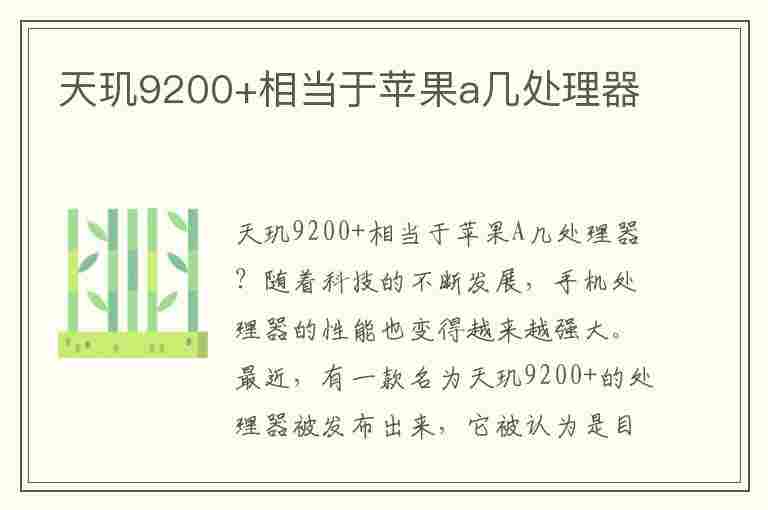 天玑9200+相当于苹果a几处理器

天玑9200+相当于苹果A几处理器？随着科技的不断发展，手机处理器的性能也变得越来越强大。最近，有一款名为天玑9200+的处理器被发布出来，它被认为是目